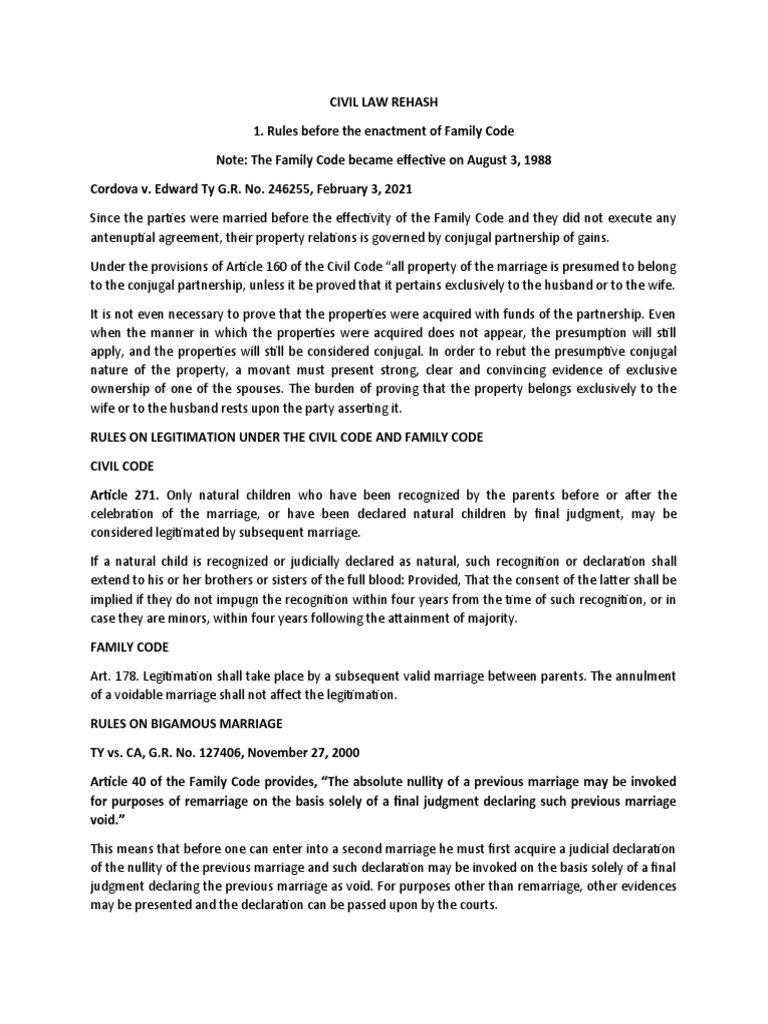 CIVIL LAW REHASH

1. Rules before the enactment of Family Code

Note: The Family Code became effective on August 3, 1988

Cordova v. Edward Ty G.R. No. 246255, February 3, 2021

Since the parties were married before the effectivity of the Family Code and they did not execute any antenuptial agreement, their property relations is governed by conjugal partnership of gains.

Under the provisions of Article 160 of the Civil Code "all property of the marriage is presumed to belong to the conjugal partnership, unless it be proved that it pertains exclusively to the husband or to the wife.

It is not even necessary to prove that the properties were acquired with funds of the partnership. Even when the manner in which the properties were acquired does not appear, the presumption will still apply, and the properties will still be considered conjugal. In order to rebut the presumptive conjugal nature of the property, a movant must present strong, clear and convincing evidence of exclusive ownership of one of the spouses. The burden of proving that the property belongs exclusively to the wife or to the husband rests upon the party asserting it.

RULES ON LEGITIMATION UNDER THE CIVIL CODE AND FAMILY CODE

CIVIL CODE

Article 271. Only natural children who have been recognized by the parents before or after the celebration of the marriage, or have been declared natural children by final judgment, may be considered legitimated by subsequent marriage.

If a natural child is recognized or judicially declared as natural, such recognition or declaration shall extend to his or her brothers or sisters of the full blood: Provided, That the consent of the latter shall be implied if they do not impugn the recognition within four years from the time of such recognition, or in case they are minors, within four years following the attainment of majority.

FAMILY CODE

Art. 178. Legitimation shall take place by a subsequent valid marriage between parents. The annulment of a voidable marriage shall not affect the legitimation.

RULES ON BIGAMOUS MARRIAGE

TY vs. CA, G.R. No. 127406, November 27, 2000

Article 40 of the Family Code provides, "The absolute nullity of a previous marriage may be invoked for purposes of remarriage on the basis solely of a final judgment declaring such previous marriage void."

This means that before one can enter into a second marriage he must first acquire a judicial declaration of the nullity of the previous marriage and such declaration may be invoked on the basis solely of a final judgment declaring the previous marriage as void. For purposes other than remarriage, other evidences may be presented and the declaration can be passed upon by the courts.